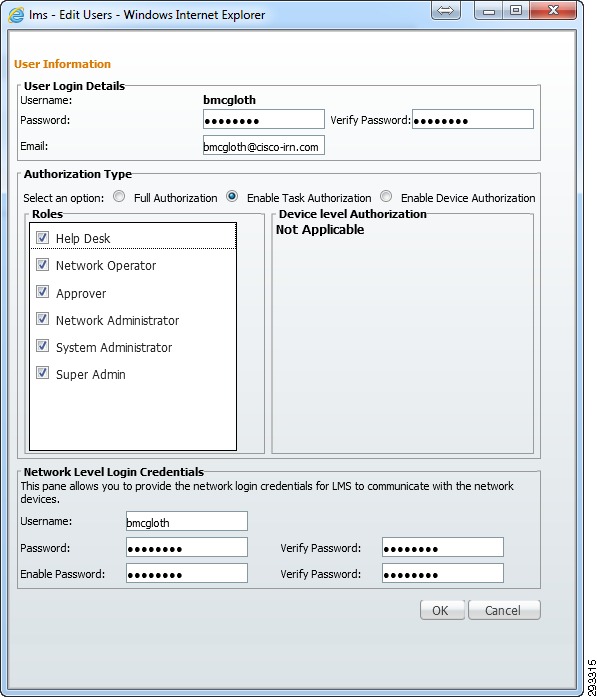 lms - Edit Users - Windows Internet Explorer

User Information

User Login Details

Username: bmcgloth

Password: •••••••• Verify Password: ••••••••

Email: bmcgloth@cisco-irn.com

Authorization Type

Select an option: Full Authorization Enable Task Authorization Enable Device Authorization

Roles

Help Desk

Network Operator

Approver

Network Administrator

System Administrator

Super Admin

Device level Authorization

Not Applicable

Network Level Login Credentials

This pane allows you to provide the network login credentials for LMS to communicate with the network devices.

Username: bmcgloth

Password: •••••••• Verify Password: ••••••••

Enable Password: •••••••• Verify Password: ••••••••

OK Cancel

293315